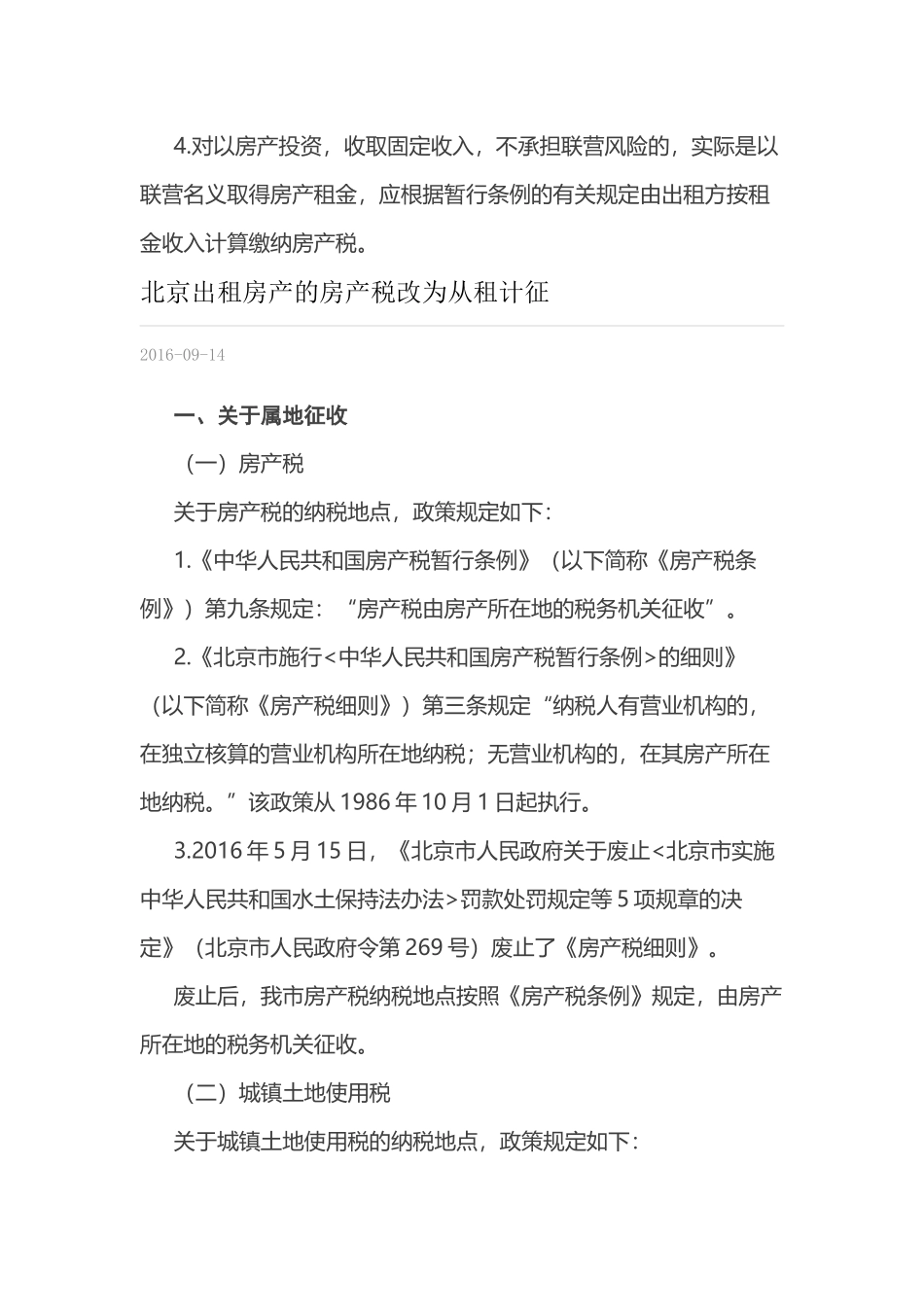 4.对以房产投资，收取固定收入，不承担联营风险的，实际是以联营名义取得房产租金，应根据暂行条例的有关规定由出租方按租金收入计算缴纳房产税。

北京出租房产的房产税改为从租计征

2016-09-14

一、关于属地征收

（一）房产税

关于房产税的纳税地点，政策规定如下：

1.《中华人民共和国房产税暂行条例》（以下简称《房产税条例》）第九条规定：“房产税由房产所在地的税务机关征收”。

2.《北京市施行<中华人民共和国房产税暂行条例>的细则》（以下简称《房产税细则》）第三条规定“纳税人有营业机构的，在独立核算的营业机构所在地纳税；无营业机构的，在其房产所在地纳税。”该政策从 1986 年 10 月 1 日起执行。

3.2016 年 5 月 15 日，《北京市人民政府关于废止<北京市实施中华人民共和国水土保持法办法>罚款处罚规定等 5 项规章的决定》（北京市人民政府令第 269 号）废止了《房产税细则》。

废止后，我市房产税纳税地点按照《房产税条例》规定，由房产所在地的税务机关征收。

（二）城镇土地使用税

关于城镇土地使用税的纳税地点，政策规定如下：